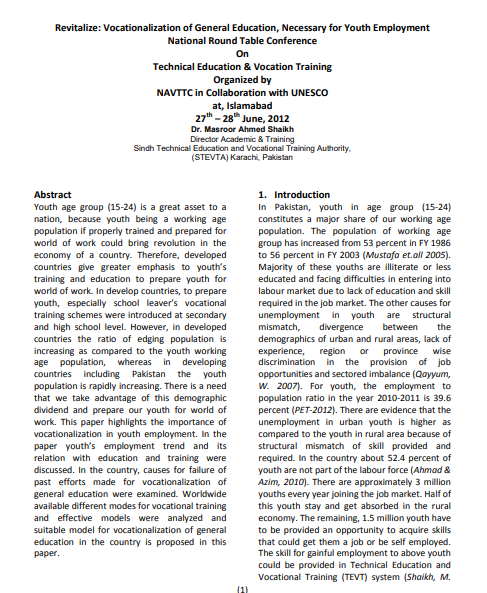 Revitalize: Vocationalization of General Education, Necessary for Youth Employment
National Round Table Conference
On
Technical Education & Vocation Training
Organized by
NAVTTC in Collaboration with UNESCO
at, Islamabad
$27^{th}$ – $28^{th}$ June, 2012
Dr. Masroor Ahmed Shaikh
Director Academic & Training
Sindh Technical Education and Vocational Training Authority,
(STEVTA) Karachi, Pakistan

Abstract
Youth age group (15-24) is a great asset to a nation, because youth being a working age population if properly trained and prepared for world of work could bring revolution in the economy of a country. Therefore, developed countries give greater emphasis to youth's training and education to prepare youth for world of work. In develop countries, to prepare youth, especially school leaver's vocational training schemes were introduced at secondary and high school level. However, in developed countries the ratio of edging population is increasing as compared to the youth working age population, whereas in developing countries including Pakistan the youth population is rapidly increasing. There is a need that we take advantage of this demographic dividend and prepare our youth for world of work. This paper highlights the importance of vocationalization in youth employment. In the paper youth's employment trend and its relation with education and training were discussed. In the country, causes for failure of past efforts made for vocationalization of general education were examined. Worldwide available different modes for vocational training and effective models were analyzed and suitable model for vocationalization of general education in the country is proposed in this paper.

1. Introduction
In Pakistan, youth in age group (15-24) constitutes a major share of our working age population. The population of working age group has increased from 53 percent in FY 1986 to 56 percent in FY 2003 (Mustafa et.all 2005). Majority of these youths are illiterate or less educated and facing difficulties in entering into labour market due to lack of education and skill required in the job market. The other causes for unemployment in youth are structural mismatch, divergence between the demographics of urban and rural areas, lack of experience, region or province wise discrimination in the provision of job opportunities and sectored imbalance (Qayyum, W. 2007). For youth, the employment to population ratio in the year 2010-2011 is 39.6 percent (PET-2012). There are evidence that the unemployment in urban youth is higher as compared to the youth in rural area because of structural mismatch of skill provided and required. In the country about 52.4 percent of youth are not part of the labour force (Ahmad & Azim, 2010). There are approximately 3 million youths every year joining the job market. Half of this youth stay and get absorbed in the rural economy. The remaining, 1.5 million youth have to be provided an opportunity to acquire skills that could get them a job or be self employed. The skill for gainful employment to above youth could be provided in Technical Education and Vocational Training (TEVT) system (Shaikh, M.

(1)